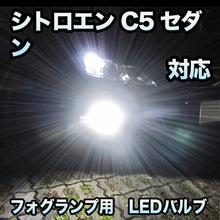 シトロエン C5 セダン

対応

フォグランプ用　LEDバルブ